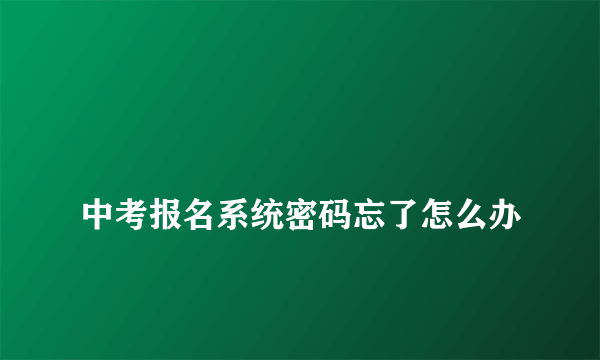 中考报名系统密码忘了怎么办